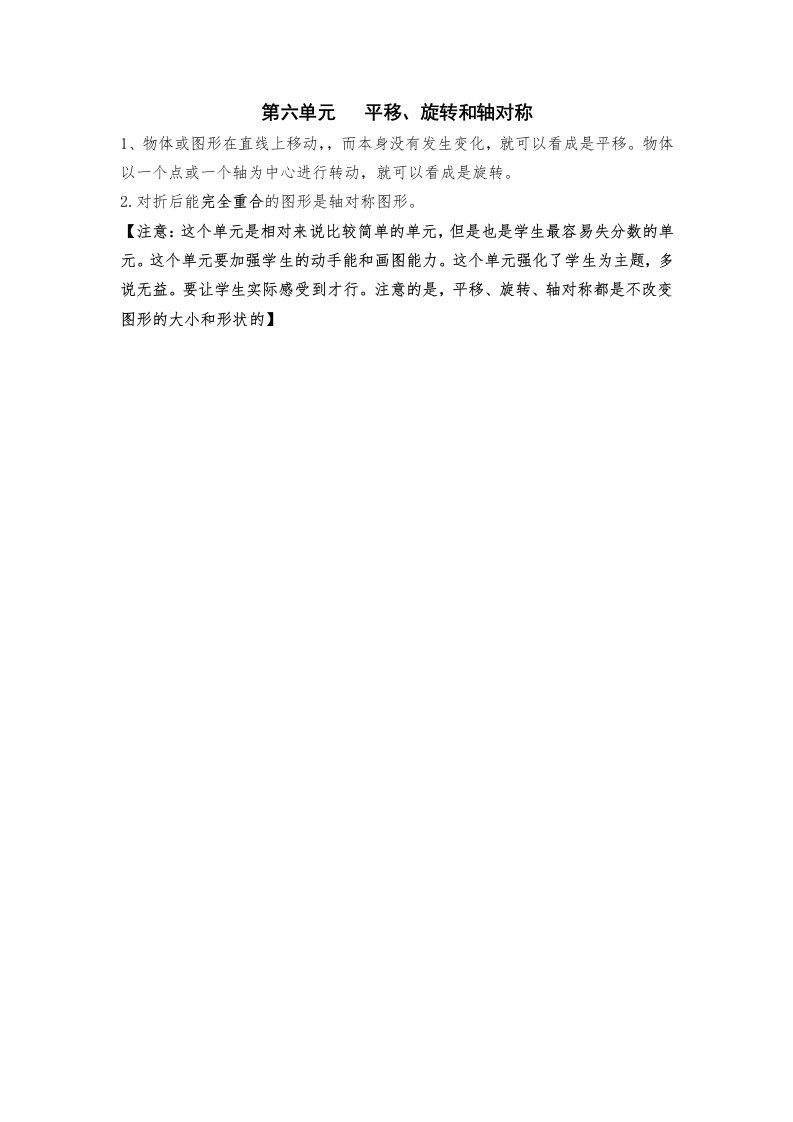 第六单元 平移、旋转和轴对称

1、物体或图形在直线上移动,,而本身没有发生变化，就可以看成是平移。物体以一个点或一个轴为中心进行转动，就可以看成是旋转。

2.对折后能完全重合的图形是轴对称图形。

【注意：这个单元是相对来说比较简单的单元，但是也是学生最容易失分数的单元。这个单元要加强学生的动手能和画图能力。这个单元强化了学生为主题，多说无益。要让学生实际感受到才行。注意的是，平移、旋转、轴对称都是不改变图形的大小和形状的】